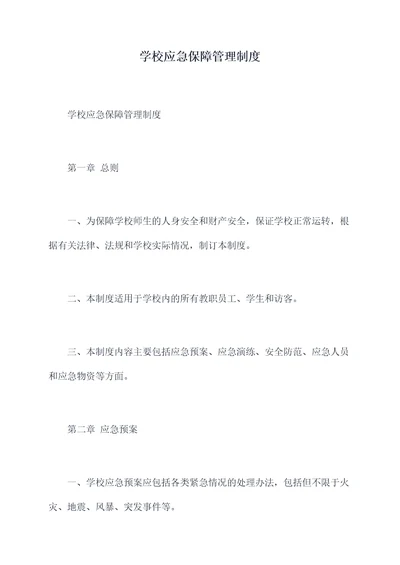 学校应急保障管理制度

学校应急保障管理制度

第一章 总则

一、为保障学校师生的人身安全和财产安全，保证学校正常运转，根据有关法律、法规和学校实际情况，制订本制度。

二、本制度适用于学校内的所有教职员工、学生和访客。

三、本制度内容主要包括应急预案、应急演练、安全防范、应急人员和应急物资等方面。

第二章 应急预案

一、学校应急预案应包括各类紧急情况的处理办法，包括但不限于火灾、地震、风暴、突发事件等。